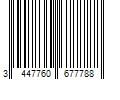 3 447760 677788